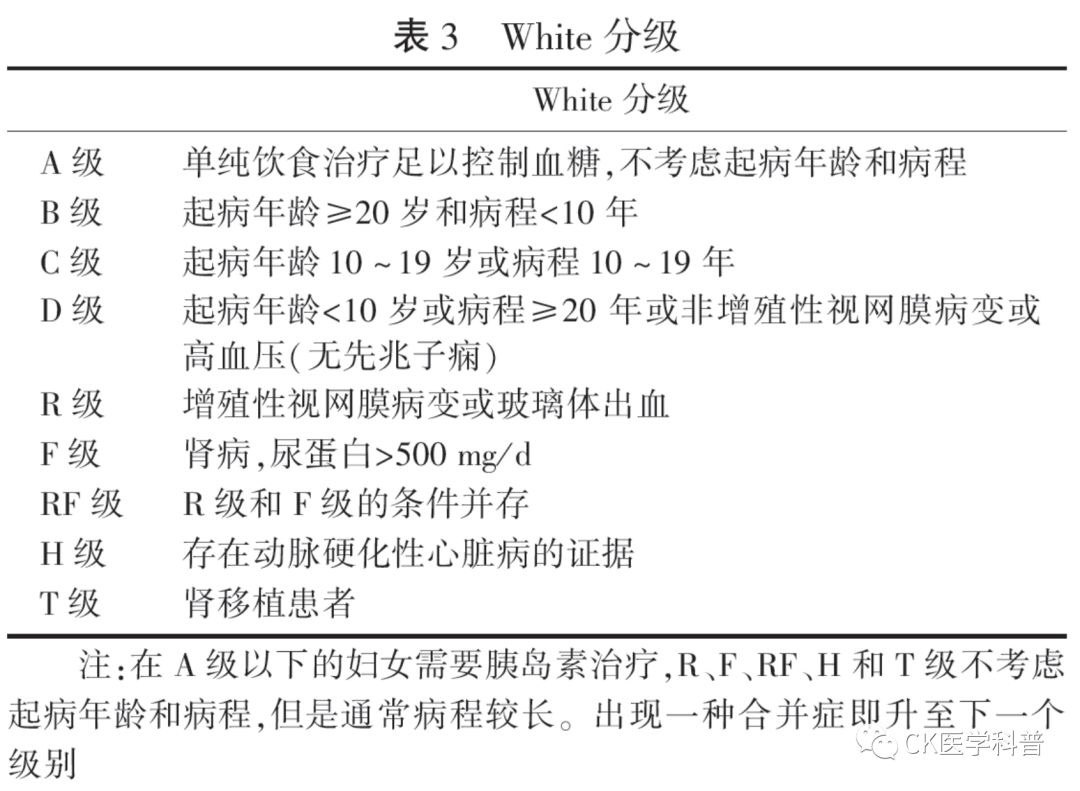 表 3　White 分级

| | White 分级 |
|---|---|
| A 级 | 单纯饮食治疗足以控制血糖,不考虑起病年龄和病程 |
| B 级 | 起病年龄≥20 岁和病程<10 年 |
| C 级 | 起病年龄 10 ~ 19 岁或病程 10 ~ 19 年 |
| D 级 | 起病年龄<10 岁或病程≥20 年或非增殖性视网膜病变或高血压(无先兆子痫) |
| R 级 | 增殖性视网膜病变或玻璃体出血 |
| F 级 | 肾病,尿蛋白>500 mg/d |
| RF 级 | R 级和 F 级的条件并存 |
| H 级 | 存在动脉硬化性心脏病的证据 |
| T 级 | 肾移植患者 |

注:在 A 级以下的妇女需要胰岛素治疗,R、F、RF、H 和 T 级不考虑起病年龄和病程,但是通常病程较长。出现一种合并症即升至下一个级别

CK医学科普